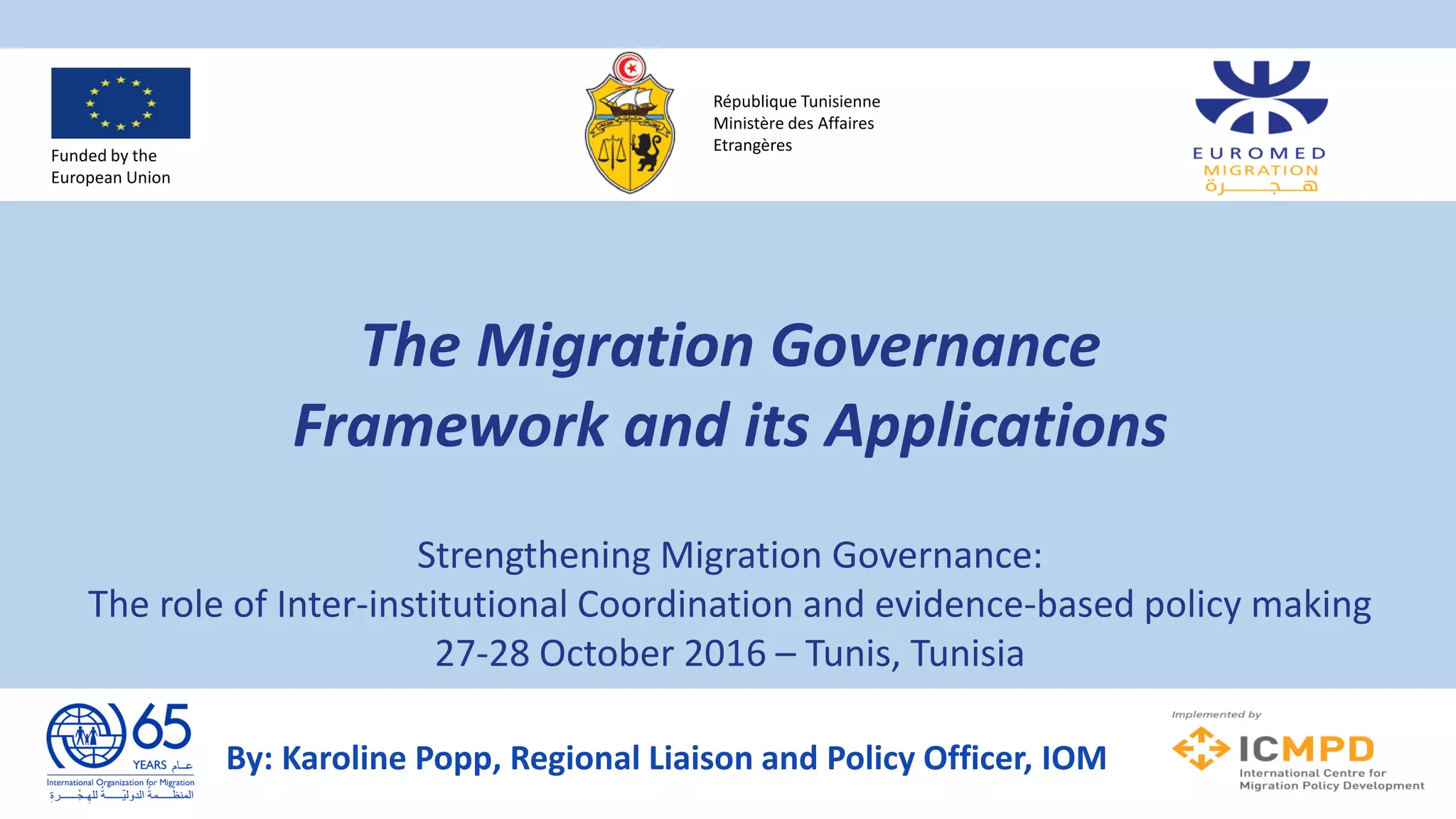 Funded by the European Union

République Tunisienne
Ministère des Affaires Etrangères

EUROMED
MIGRATION
هجرة

The Migration Governance Framework and its Applications

Strengthening Migration Governance:
The role of Inter-institutional Coordination and evidence-based policy making
27-28 October 2016 – Tunis, Tunisia

65 YEARS عام
International Organization for Migration
المنظمة الدولية للهجرة

By: Karoline Popp, Regional Liaison and Policy Officer, IOM

Implemented by
ICMPD
International Centre for Migration Policy Development